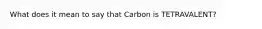 What does it mean to say that Carbon is TETRAVALENT?